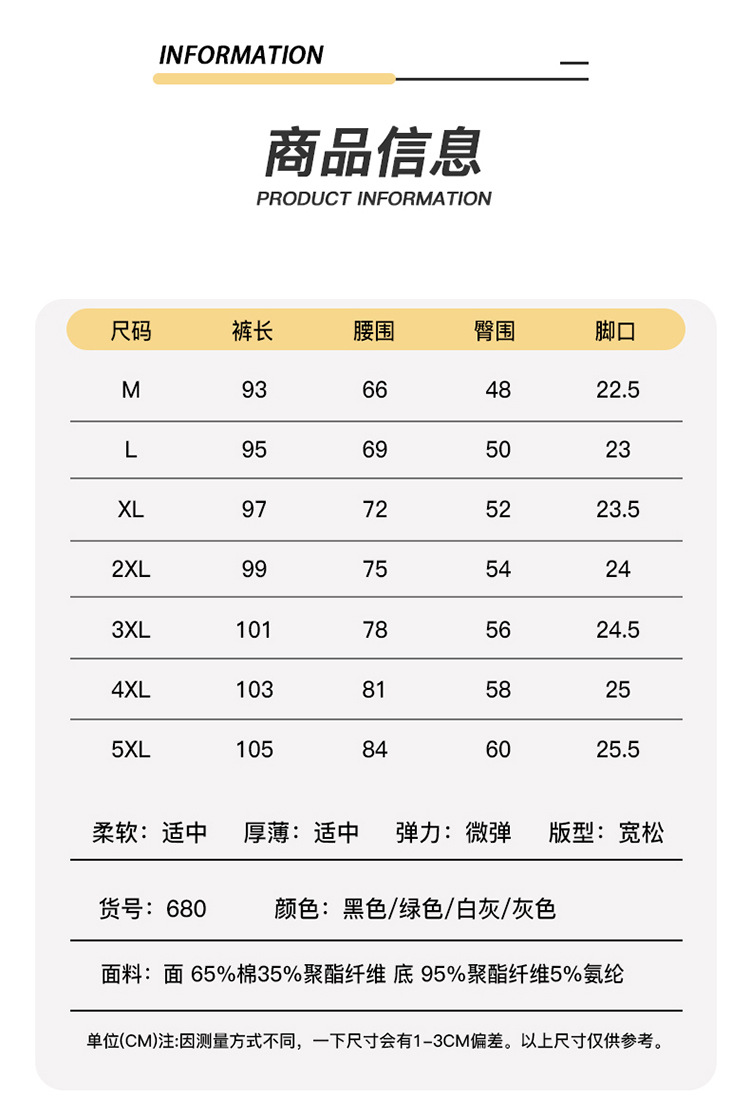 INFORMATION

商品信息

PRODUCT INFORMATION

| 尺码 | 裤长 | 腰围 | 臀围 | 脚口 |
|---|---|---|---|---|
| M | 93 | 66 | 48 | 22.5 |
| L | 95 | 69 | 50 | 23 |
| XL | 97 | 72 | 52 | 23.5 |
| 2XL | 99 | 75 | 54 | 24 |
| 3XL | 101 | 78 | 56 | 24.5 |
| 4XL | 103 | 81 | 58 | 25 |
| 5XL | 105 | 84 | 60 | 25.5 |

柔软：适中 厚薄：适中 弹力：微弹 版型：宽松

货号：680 颜色：黑色/绿色/白灰/灰色

面料：面 65%棉35%聚酯纤维 底 95%聚酯纤维5%氨纶

单位(CM)注:因测量方式不同，一下尺寸会有1-3CM偏差。以上尺寸仅供参考。